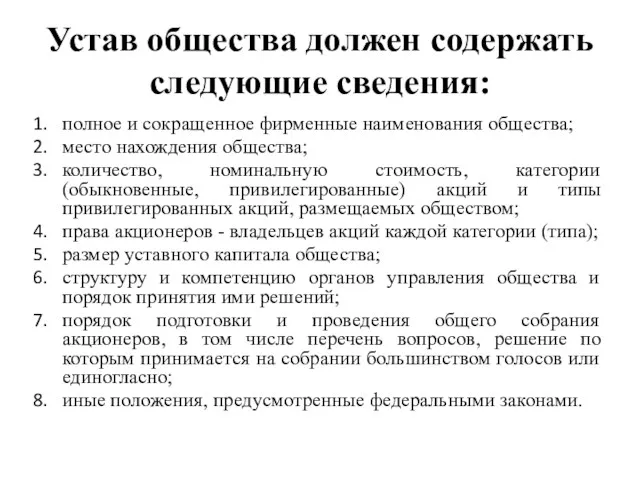 Устав общества должен содержать следующие сведения:

1. полное и сокращенное фирменные наименования общества;
2. место нахождения общества;
3. количество, номинальную стоимость, категории (обыкновенные, привилегированные) акций и типы привилегированных акций, размещаемых обществом;
4. права акционеров - владельцев акций каждой категории (типа);
5. размер уставного капитала общества;
6. структуру и компетенцию органов управления общества и порядок принятия ими решений;
7. порядок подготовки и проведения общего собрания акционеров, в том числе перечень вопросов, решение по которым принимается на собрании большинством голосов или единогласно;
8. иные положения, предусмотренные федеральными законами.